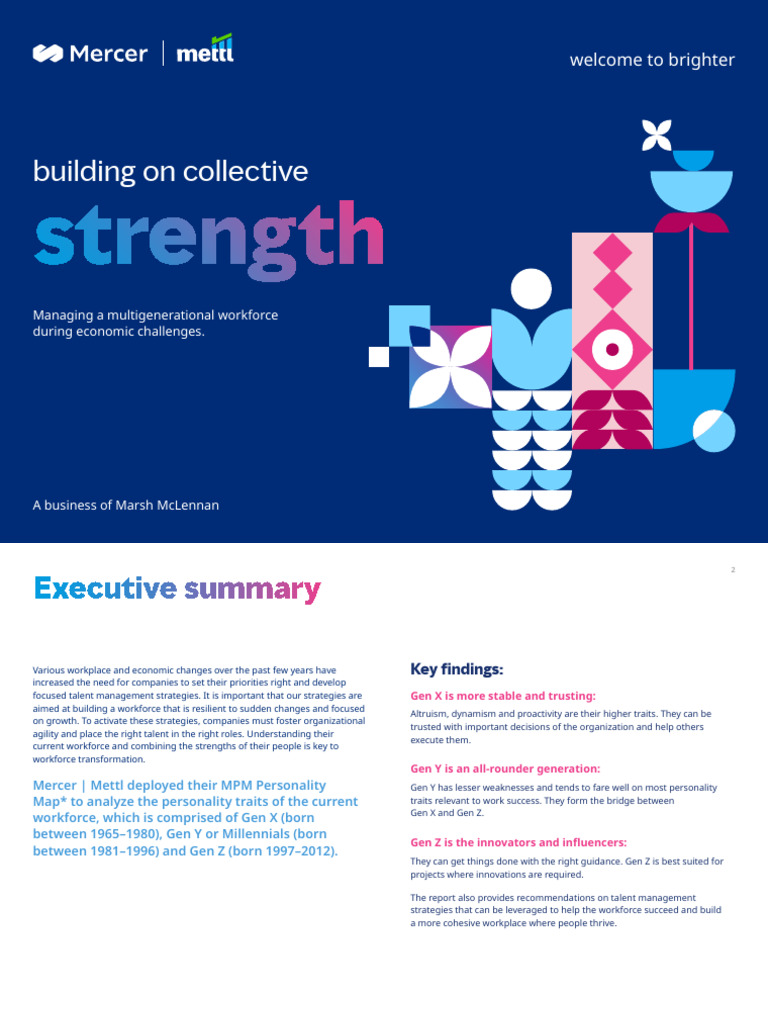 Mercer | mettl

welcome to brighter

building on collective

strength

Managing a multigenerational workforce during economic challenges.

A business of Marsh McLennan

2

Executive summary

Various workplace and economic changes over the past few years have increased the need for companies to set their priorities right and develop focused talent management strategies. It is important that our strategies are aimed at building a workforce that is resilient to sudden changes and focused on growth. To activate these strategies, companies must foster organizational agility and place the right talent in the right roles. Understanding their current workforce and combining the strengths of their people is key to workforce transformation.

Mercer | Mettl deployed their MPM Personality Map* to analyze the personality traits of the current workforce, which is comprised of Gen X (born between 1965–1980), Gen Y or Millennials (born between 1981–1996) and Gen Z (born 1997–2012).

Key findings:

Gen X is more stable and trusting:

Altruism, dynamism and proactivity are their higher traits. They can be trusted with important decisions of the organization and help others execute them.

Gen Y is an all-rounder generation:

Gen Y has lesser weaknesses and tends to fare well on most personality traits relevant to work success. They form the bridge between Gen X and Gen Z.

Gen Z is the innovators and influencers:

They can get things done with the right guidance. Gen Z is best suited for projects where innovations are required.

The report also provides recommendations on talent management strategies that can be leveraged to help the workforce succeed and build a more cohesive workplace where people thrive.